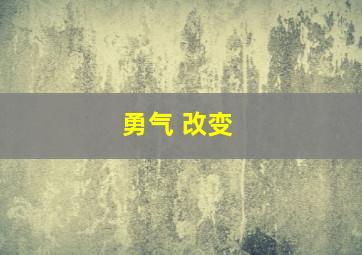 勇气 改变